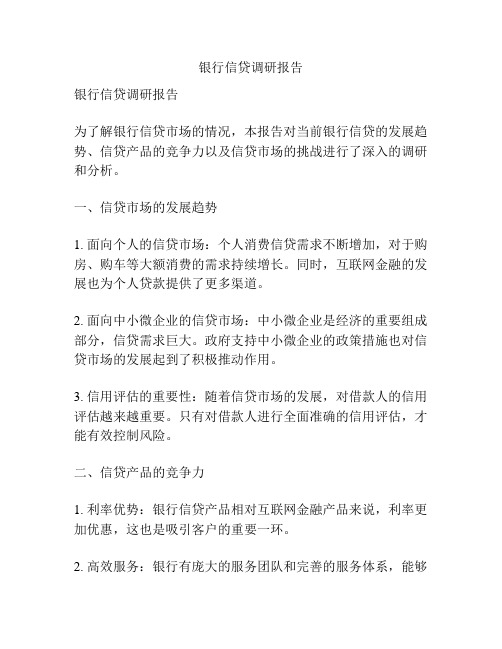 银行信贷调研报告

银行信贷调研报告

为了解银行信贷市场的情况，本报告对当前银行信贷的发展趋势、信贷产品的竞争力以及信贷市场的挑战进行了深入的调研和分析。

一、信贷市场的发展趋势

1. 面向个人的信贷市场：个人消费信贷需求不断增加，对于购房、购车等大额消费的需求持续增长。同时，互联网金融的发展也为个人贷款提供了更多渠道。

2. 面向中小微企业的信贷市场：中小微企业是经济的重要组成部分，信贷需求巨大。政府支持中小微企业的政策措施也对信贷市场的发展起到了积极推动作用。

3. 信用评估的重要性：随着信贷市场的发展，对借款人的信用评估越来越重要。只有对借款人进行全面准确的信用评估，才能有效控制风险。

二、信贷产品的竞争力

1. 利率优势：银行信贷产品相对互联网金融产品来说，利率更加优惠，这也是吸引客户的重要一环。

2. 高效服务：银行有庞大的服务团队和完善的服务体系，能够